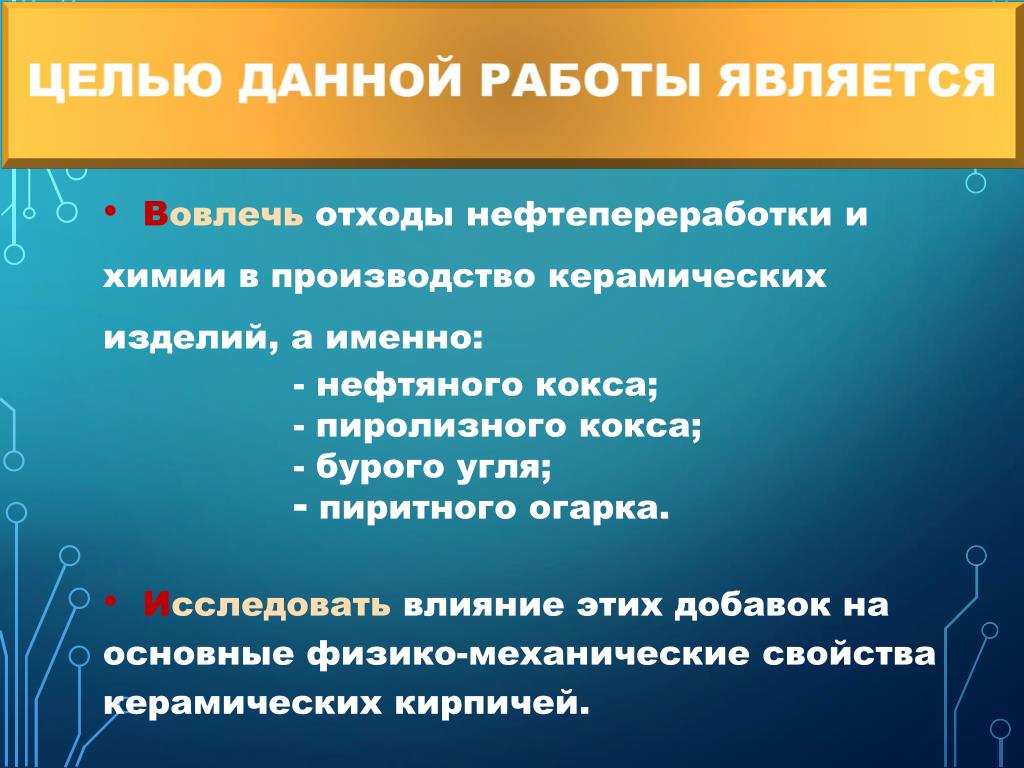 ЦЕЛЬЮ ДАННОЙ РАБОТЫ ЯВЛЯЕТСЯ

• Вовлечь отходы нефтепереработки и химии в производство керамических изделий, а именно:

- нефтяного кокса;
- пиролизного кокса;
- бурого угля;
- пиритного огарка.

• Исследовать влияние этих добавок на основные физико-механические свойства керамических кирпичей.